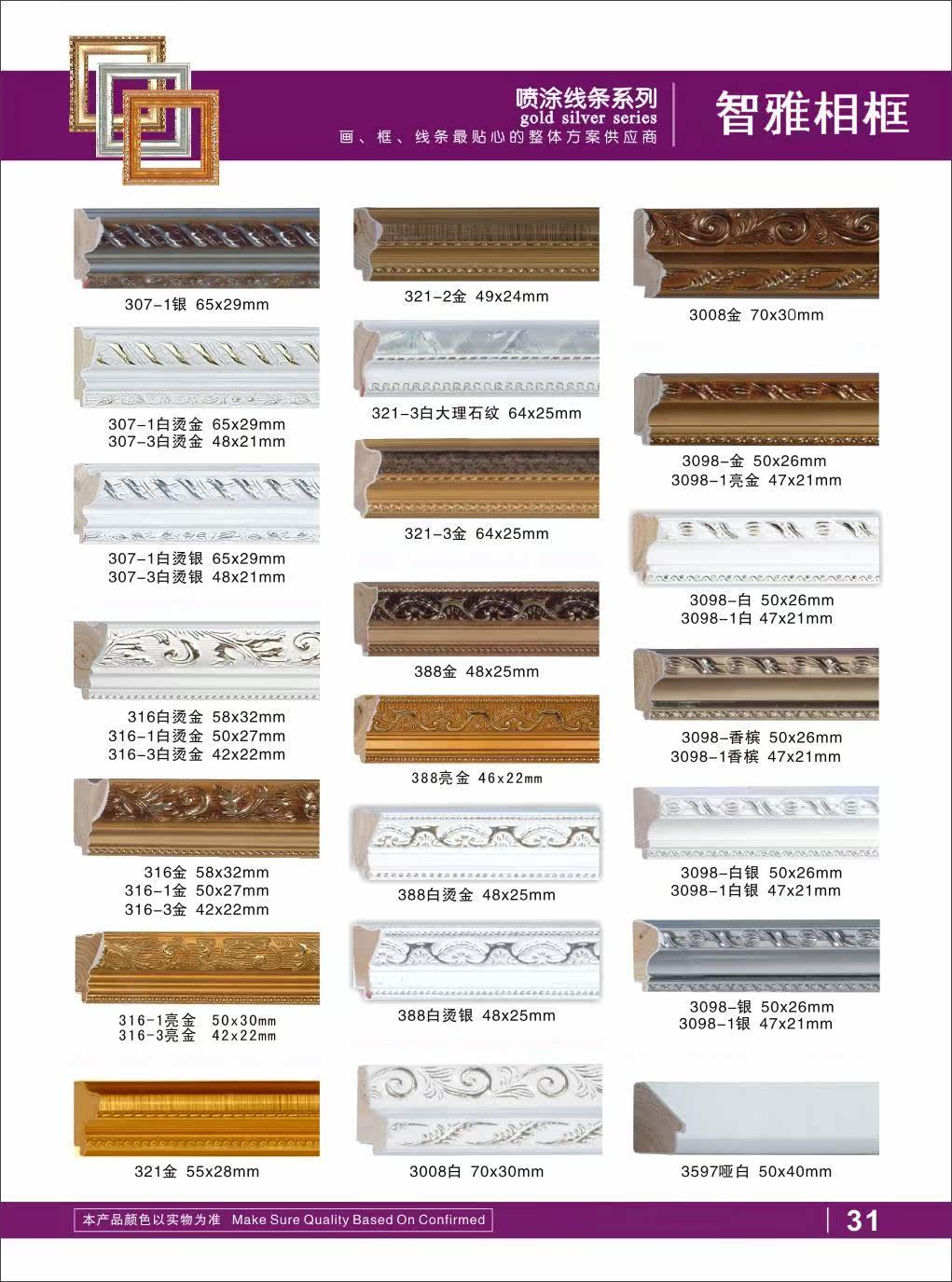 喷涂线条系列
gold silver series
画、框、线条最贴心的整体方案供应商

智雅相框

307-1银 65x29mm

307-1白烫金 65x29mm
307-3白烫金 48x21mm

307-1白烫银 65x29mm
307-3白烫银 48x21mm

316白烫金 58x32mm
316-1白烫金 50x27mm
316-3白烫金 42x22mm

316金 58x32mm
316-1金 50x27mm
316-3金 42x22mm

316-1亮金 50x30mm
316-3亮金 42x22mm

321金 55x28mm

321-2金 49x24mm

321-3白大理石纹 64x25mm

321-3金 64x25mm

388金 48x25mm

388亮金 46x22mm

388白烫金 48x25mm

388白烫银 48x25mm

3008白 70x30mm

3008金 70x30mm

3098-金 50x26mm
3098-1亮金 47x21mm

3098-白 50x26mm
3098-1白 47x21mm

3098-香槟 50x26mm
3098-1香槟 47x21mm

3098-白银 50x26mm
3098-1白银 47x21mm

3098-银 50x26mm
3098-1银 47x21mm

3597哑白 50x40mm

本产品颜色以实物为准 Make Sure Quality Based On Confirmed

31